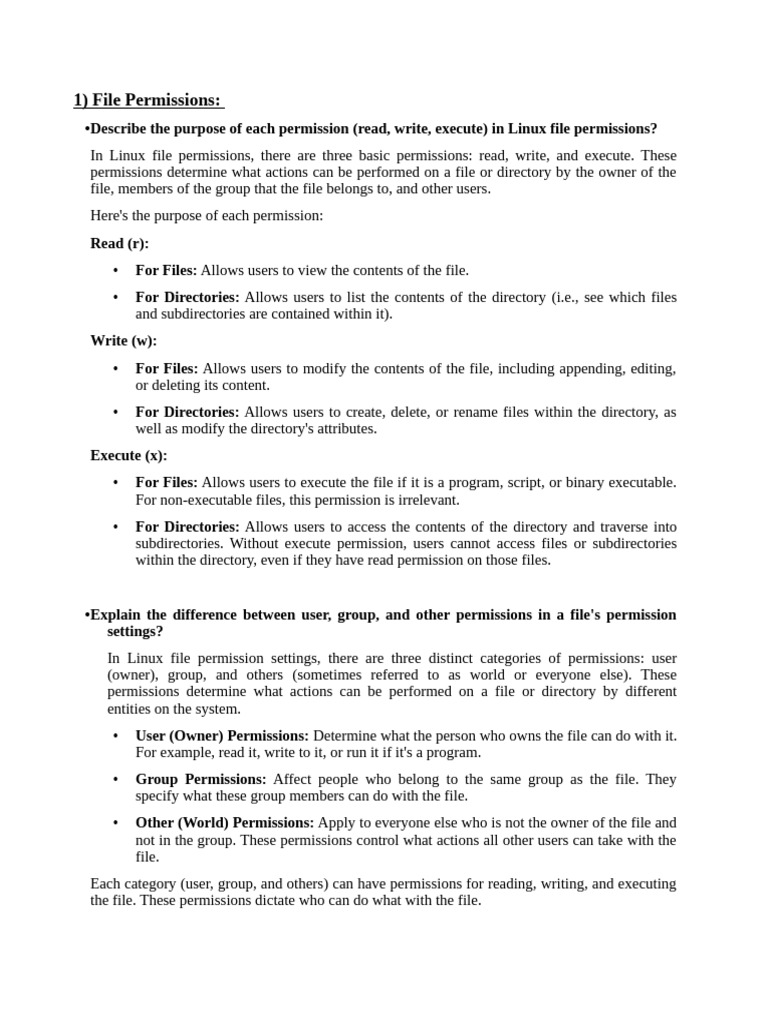 1) File Permissions:

•Describe the purpose of each permission (read, write, execute) in Linux file permissions?

In Linux file permissions, there are three basic permissions: read, write, and execute. These permissions determine what actions can be performed on a file or directory by the owner of the file, members of the group that the file belongs to, and other users.

Here's the purpose of each permission:

Read (r):

• For Files: Allows users to view the contents of the file.

• For Directories: Allows users to list the contents of the directory (i.e., see which files and subdirectories are contained within it).

Write (w):

• For Files: Allows users to modify the contents of the file, including appending, editing, or deleting its content.

• For Directories: Allows users to create, delete, or rename files within the directory, as well as modify the directory's attributes.

Execute (x):

• For Files: Allows users to execute the file if it is a program, script, or binary executable. For non-executable files, this permission is irrelevant.

• For Directories: Allows users to access the contents of the directory and traverse into subdirectories. Without execute permission, users cannot access files or subdirectories within the directory, even if they have read permission on those files.

•Explain the difference between user, group, and other permissions in a file's permission settings?

In Linux file permission settings, there are three distinct categories of permissions: user (owner), group, and others (sometimes referred to as world or everyone else). These permissions determine what actions can be performed on a file or directory by different entities on the system.

• User (Owner) Permissions: Determine what the person who owns the file can do with it. For example, read it, write to it, or run it if it's a program.

• Group Permissions: Affect people who belong to the same group as the file. They specify what these group members can do with the file.

• Other (World) Permissions: Apply to everyone else who is not the owner of the file and not in the group. These permissions control what actions all other users can take with the file.

Each category (user, group, and others) can have permissions for reading, writing, and executing the file. These permissions dictate who can do what with the file.